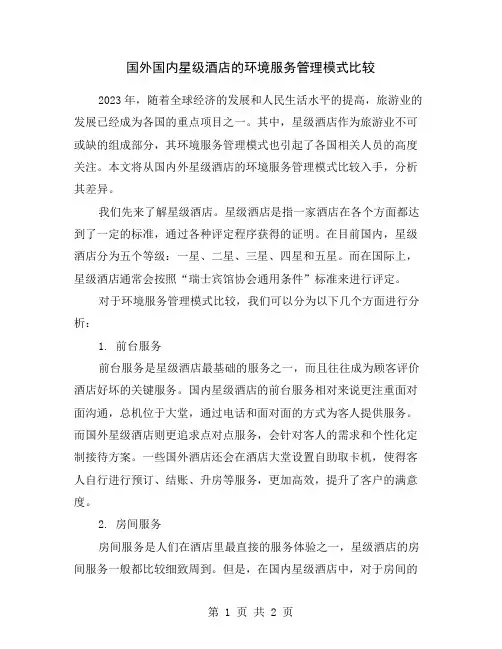 国外国内星级酒店的环境服务管理模式比较

2023 年，随着全球经济的发展和人民生活水平的提高，旅游业的发展已经成为各国的重点项目之一。其中，星级酒店作为旅游业不可或缺的组成部分，其环境服务管理模式也引起了各国相关人员的高度关注。本文将从国内外星级酒店的环境服务管理模式比较入手，分析其差异。

我们先来了解星级酒店。星级酒店是指一家酒店在各个方面都达到了一定的标准，通过各种评定程序获得的证明。在目前国内，星级酒店分为五个等级：一星、二星、三星、四星和五星。而在国际上，星级酒店通常会按照“瑞士宾馆协会通用条件”标准来进行评定。

对于环境服务管理模式比较，我们可以分为以下几个方面进行分析：

1. 前台服务

前台服务是星级酒店最基础的服务之一，而且往往成为顾客评价酒店好坏的关键服务。国内星级酒店的前台服务相对来说更注重面对面沟通，总机位于大堂，通过电话和面对面的方式为客人提供服务。而国外星级酒店则更追求点对点服务，会针对客人的需求和个性化定制接待方案。一些国外酒店还会在酒店大堂设置自助取卡机，使得客人自行进行预订、结账、升房等服务，更加高效，提升了客户的满意度。

2. 房间服务

房间服务是人们在酒店里最直接的服务体验之一，星级酒店的房间服务一般都比较细致周到。但是，在国内星级酒店中，对于房间的

第 1 页 共 2 页